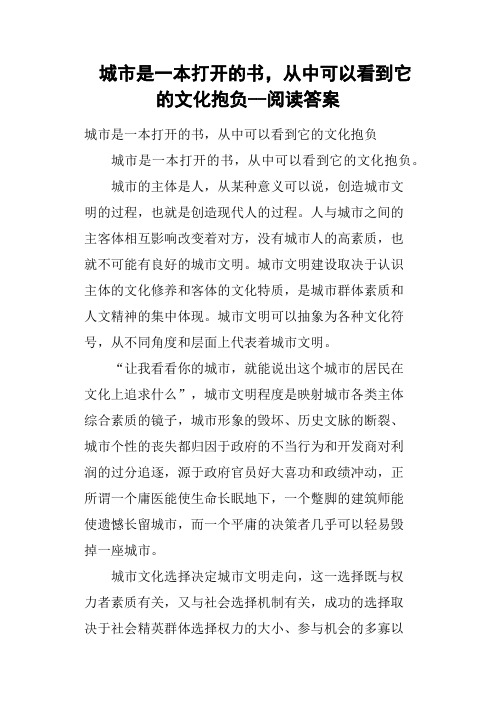 城市是一本打开的书，从中可以看到它的文化抱负—阅读答案

城市是一本打开的书，从中可以看到它的文化抱负

城市是一本打开的书，从中可以看到它的文化抱负。

城市的主体是人，从某种意义可以说，创造城市文明的过程，也就是创造现代人的过程。人与城市之间的主客体相互影响改变着对方，没有城市人的高素质，也就不可能有良好的城市文明。城市文明建设取决于认识主体的文化修养和客体的文化特质，是城市群体素质和人文精神的集中体现。城市文明可以抽象为各种文化符号，从不同角度和层面上代表着城市文明。

“让我看看你的城市，就能说出这个城市的居民在文化上追求什么”，城市文明程度是映射城市各类主体综合素质的镜子，城市形象的毁坏、历史文脉的断裂、城市个性的丧失都归因于政府的不当行为和开发商对利润的过分追逐，源于政府官员好大喜功和政绩冲动，正所谓一个庸医能使生命长眠地下，一个蹩脚的建筑师能使遗憾长留城市，而一个平庸的决策者几乎可以轻易毁掉一座城市。

城市文化选择决定城市文明走向，这一选择既与权力者素质有关，又与社会选择机制有关，成功的选择取决于社会精英群体选择权力的大小、参与机会的多寡以